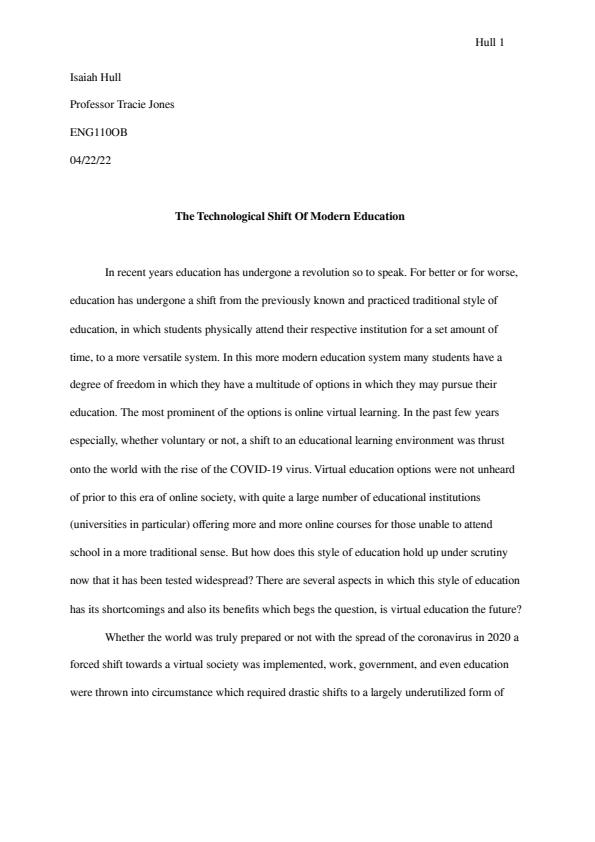 Hull 1

Isaiah Hull

Professor Tracie Jones

ENG110OB

04/22/22

The Technological Shift Of Modern Education

In recent years education has undergone a revolution so to speak. For better or for worse, education has undergone a shift from the previously known and practiced traditional style of education, in which students physically attend their respective institution for a set amount of time, to a more versatile system. In this more modern education system many students have a degree of freedom in which they have a multitude of options in which they may pursue their education. The most prominent of the options is online virtual learning. In the past few years especially, whether voluntary or not, a shift to an educational learning environment was thrust onto the world with the rise of the COVID-19 virus. Virtual education options were not unheard of prior to this era of online society, with quite a large number of educational institutions (universities in particular) offering more and more online courses for those unable to attend school in a more traditional sense. But how does this style of education hold up under scrutiny now that it has been tested widespread? There are several aspects in which this style of education has its shortcomings and also its benefits which begs the question, is virtual education the future?

Whether the world was truly prepared or not with the spread of the coronavirus in 2020 a forced shift towards a virtual society was implemented, work, government, and even education were thrown into circumstance which required drastic shifts to a largely underutilized form of